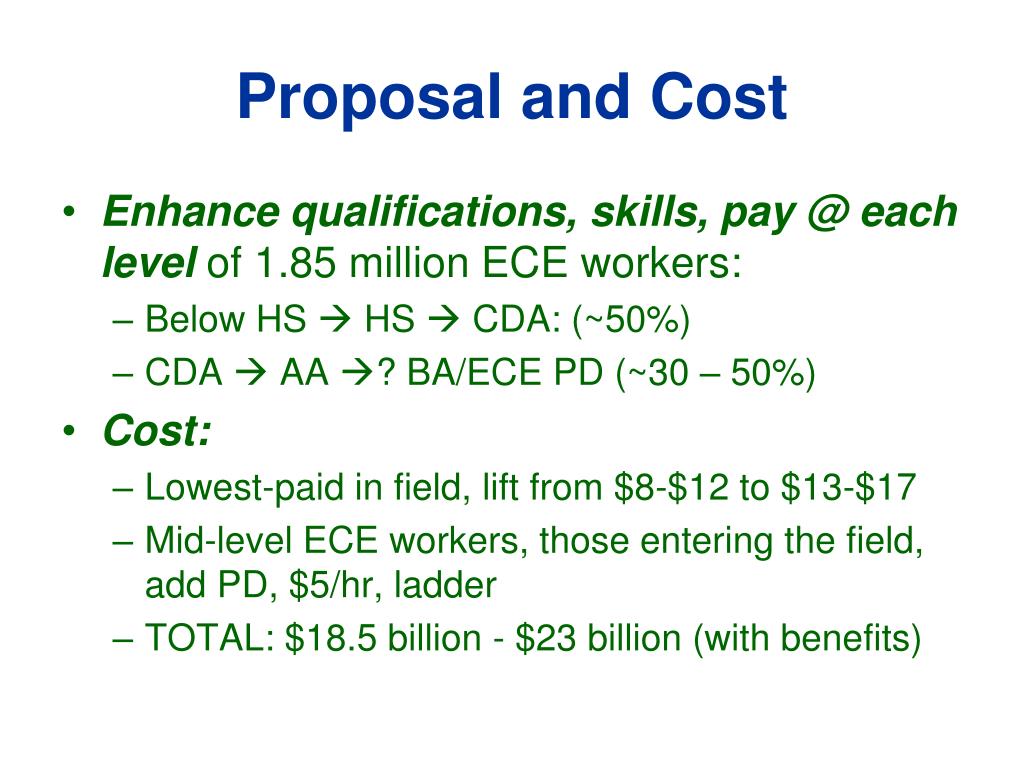 Proposal and Cost

• Enhance qualifications, skills, pay @ each level of 1.85 million ECE workers:
– Below HS → HS → CDA: (~50%)
– CDA → AA →? BA/ECE PD (~30 – 50%)

• Cost:
– Lowest-paid in field, lift from \$8-\$12 to \$13-\$17
– Mid-level ECE workers, those entering the field, add PD, \$5/hr, ladder
– TOTAL: \$18.5 billion - \$23 billion (with benefits)